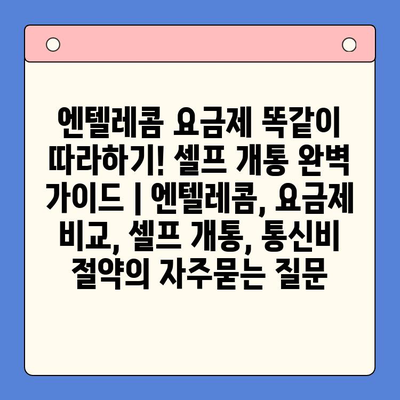 엔텔레콤 요금제 똑같이 따라하기! 셀프 개통 완벽 가이드 | 엔텔레콤, 요금제 비교, 셀프 개통, 통신비 절약의 자주묻는 질문